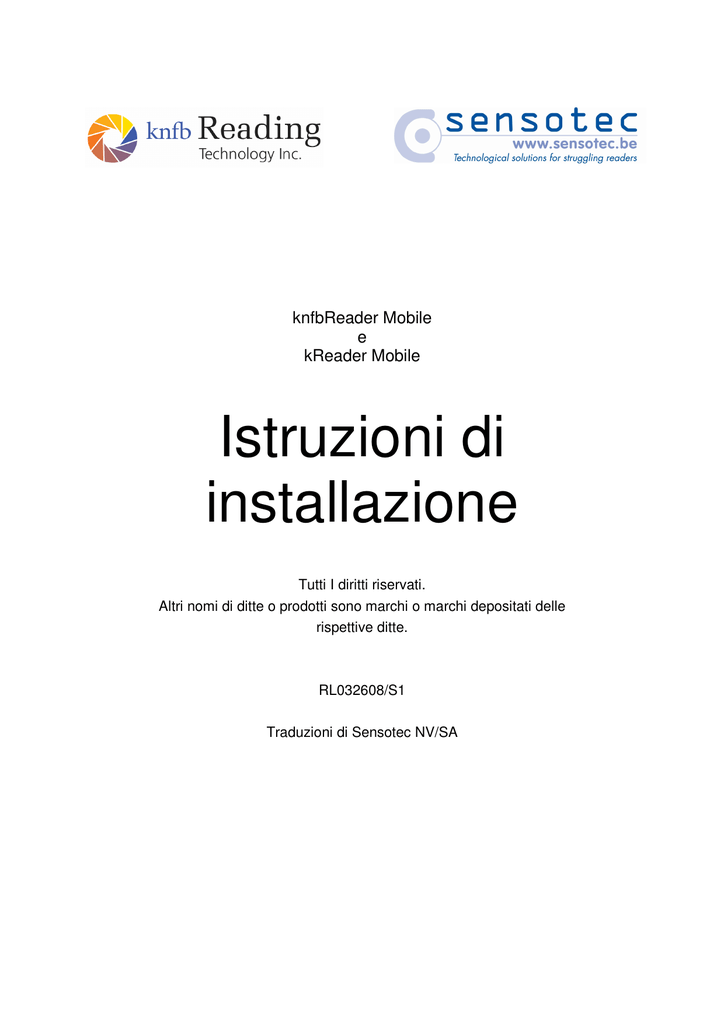 knfb Reading
Technology Inc.

sensotec
www.sensotec.be
Technological solutions for struggling readers

knfbReader Mobile
e
kReader Mobile

Istruzioni di installazione

Tutti I diritti riservati.
Altri nomi di ditte o prodotti sono marchi o marchi depositati delle rispettive ditte.

RL032608/S1

Traduzioni di Sensotec NV/SA